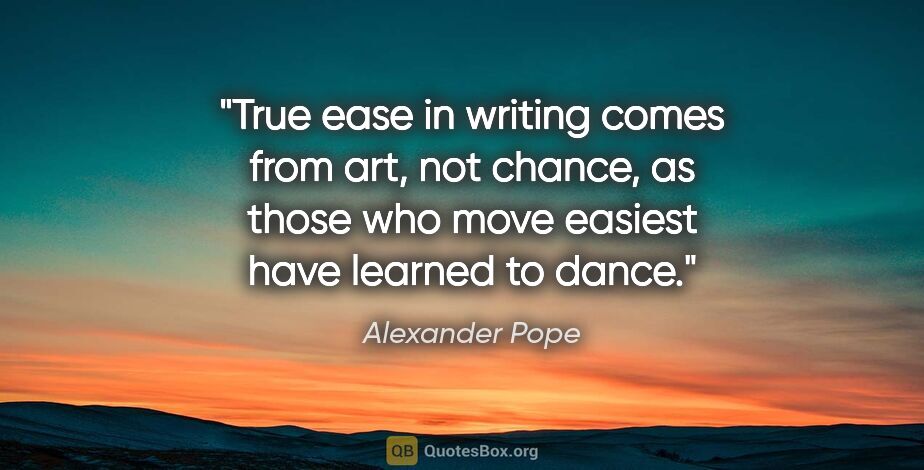 "True ease in writing comes from art, not chance, as those who move easiest have learned to dance."

Alexander Pope

QB QuotesBox.org